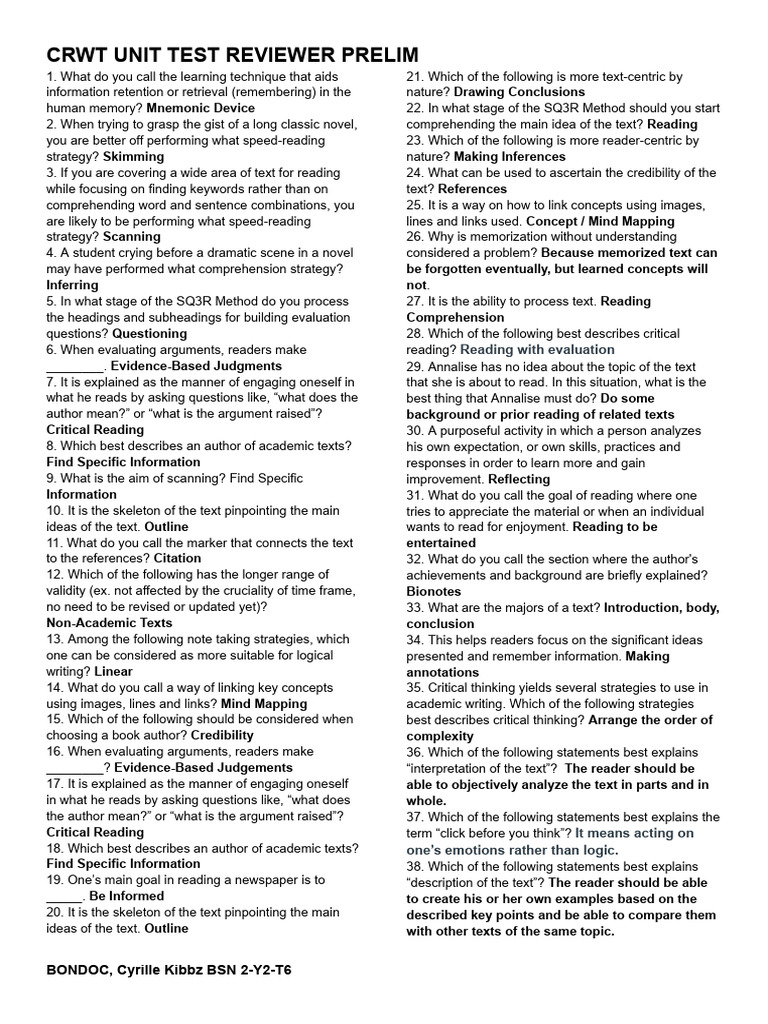 CRWT UNIT TEST REVIEWER PRELIM

1. What do you call the learning technique that aids information retention or retrieval (remembering) in the human memory? Mnemonic Device
2. When trying to grasp the gist of a long classic novel, you are better off performing what speed-reading strategy? Skimming
3. If you are covering a wide area of text for reading while focusing on finding keywords rather than on comprehending word and sentence combinations, you are likely to be performing what speed-reading strategy? Scanning
4. A student crying before a dramatic scene in a novel may have performed what comprehension strategy? Inferring
5. In what stage of the SQ3R Method do you process the headings and subheadings for building evaluation questions? Questioning
6. When evaluating arguments, readers make ________. Evidence-Based Judgments
7. It is explained as the manner of engaging oneself in what he reads by asking questions like, "what does the author mean?" or "what is the argument raised"? Critical Reading
8. Which best describes an author of academic texts? Find Specific Information
9. What is the aim of scanning? Find Specific Information
10. It is the skeleton of the text pinpointing the main ideas of the text. Outline
11. What do you call the marker that connects the text to the references? Citation
12. Which of the following has the longer range of validity (ex. not affected by the cruciality of time frame, no need to be revised or updated yet)? Non-Academic Texts
13. Among the following note taking strategies, which one can be considered as more suitable for logical writing? Linear
14. What do you call a way of linking key concepts using images, lines and links? Mind Mapping
15. Which of the following should be considered when choosing a book author? Credibility
16. When evaluating arguments, readers make ________? Evidence-Based Judgements
17. It is explained as the manner of engaging oneself in what he reads by asking questions like, "what does the author mean?" or "what is the argument raised"? Critical Reading
18. Which best describes an author of academic texts? Find Specific Information
19. One's main goal in reading a newspaper is to _____. Be Informed
20. It is the skeleton of the text pinpointing the main ideas of the text. Outline

21. Which of the following is more text-centric by nature? Drawing Conclusions
22. In what stage of the SQ3R Method should you start comprehending the main idea of the text? Reading
23. Which of the following is more reader-centric by nature? Making Inferences
24. What can be used to ascertain the credibility of the text? References
25. It is a way on how to link concepts using images, lines and links used. Concept / Mind Mapping
26. Why is memorization without understanding considered a problem? Because memorized text can be forgotten eventually, but learned concepts will not.
27. It is the ability to process text. Reading Comprehension
28. Which of the following best describes critical reading? Reading with evaluation
29. Annalise has no idea about the topic of the text that she is about to read. In this situation, what is the best thing that Annalise must do? Do some background or prior reading of related texts
30. A purposeful activity in which a person analyzes his own expectation, or own skills, practices and responses in order to learn more and gain improvement. Reflecting
31. What do you call the goal of reading where one tries to appreciate the material or when an individual wants to read for enjoyment. Reading to be entertained
32. What do you call the section where the author's achievements and background are briefly explained? Bionotes
33. What are the majors of a text? Introduction, body, conclusion
34. This helps readers focus on the significant ideas presented and remember information. Making annotations
35. Critical thinking yields several strategies to use in academic writing. Which of the following strategies best describes critical thinking? Arrange the order of complexity
36. Which of the following statements best explains "interpretation of the text"? The reader should be able to objectively analyze the text in parts and in whole.
37. Which of the following statements best explains the term "click before you think"? It means acting on one's emotions rather than logic.
38. Which of the following statements best explains "description of the text"? The reader should be able to create his or her own examples based on the described key points and be able to compare them with other texts of the same topic.

BONDOC, Cyrille Kibbz BSN 2-Y2-T6